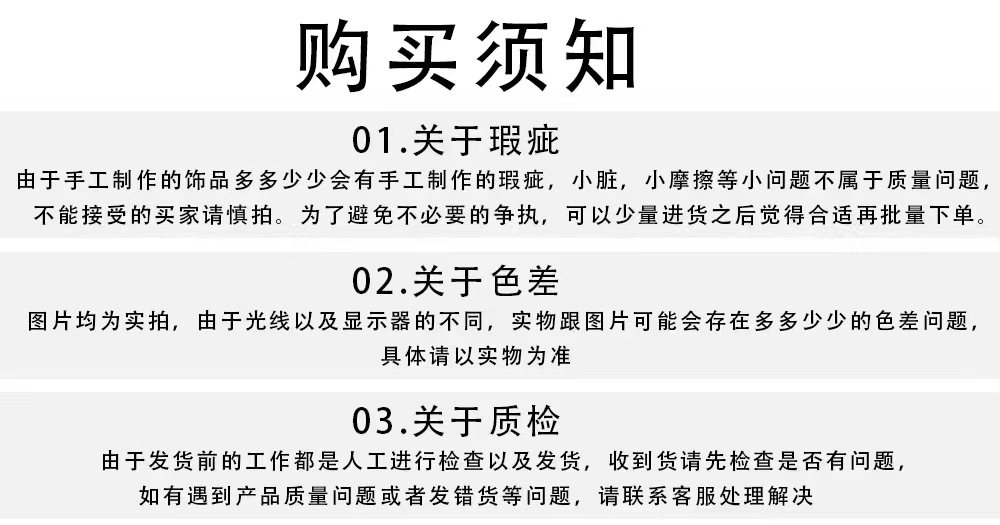 购买须知

01.关于瑕疵

由于手工制作的饰品多多少少会有手工制作的瑕疵，小脏，小摩擦等小问题不属于质量问题，不能接受的买家请慎拍。为了避免不必要的争执，可以少量进货之后觉得合适再批量下单。

02.关于色差

图片均为实拍，由于光线以及显示器的不同，实物跟图片可能会存在多多少少的色差问题，具体请以实物为准

03.关于质检

由于发货前的工作都是人工进行检查以及发货，收到货请先检查是否有问题，如有遇到产品质量问题或者发错货等问题，请联系客服处理解决